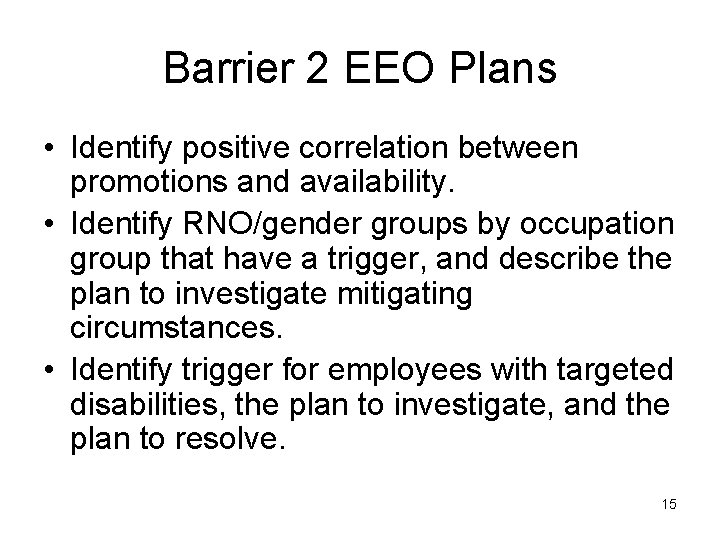 Barrier 2 EEO Plans

• Identify positive correlation between promotions and availability.
• Identify RNO/gender groups by occupation group that have a trigger, and describe the plan to investigate mitigating circumstances.
• Identify trigger for employees with targeted disabilities, the plan to investigate, and the plan to resolve.

15